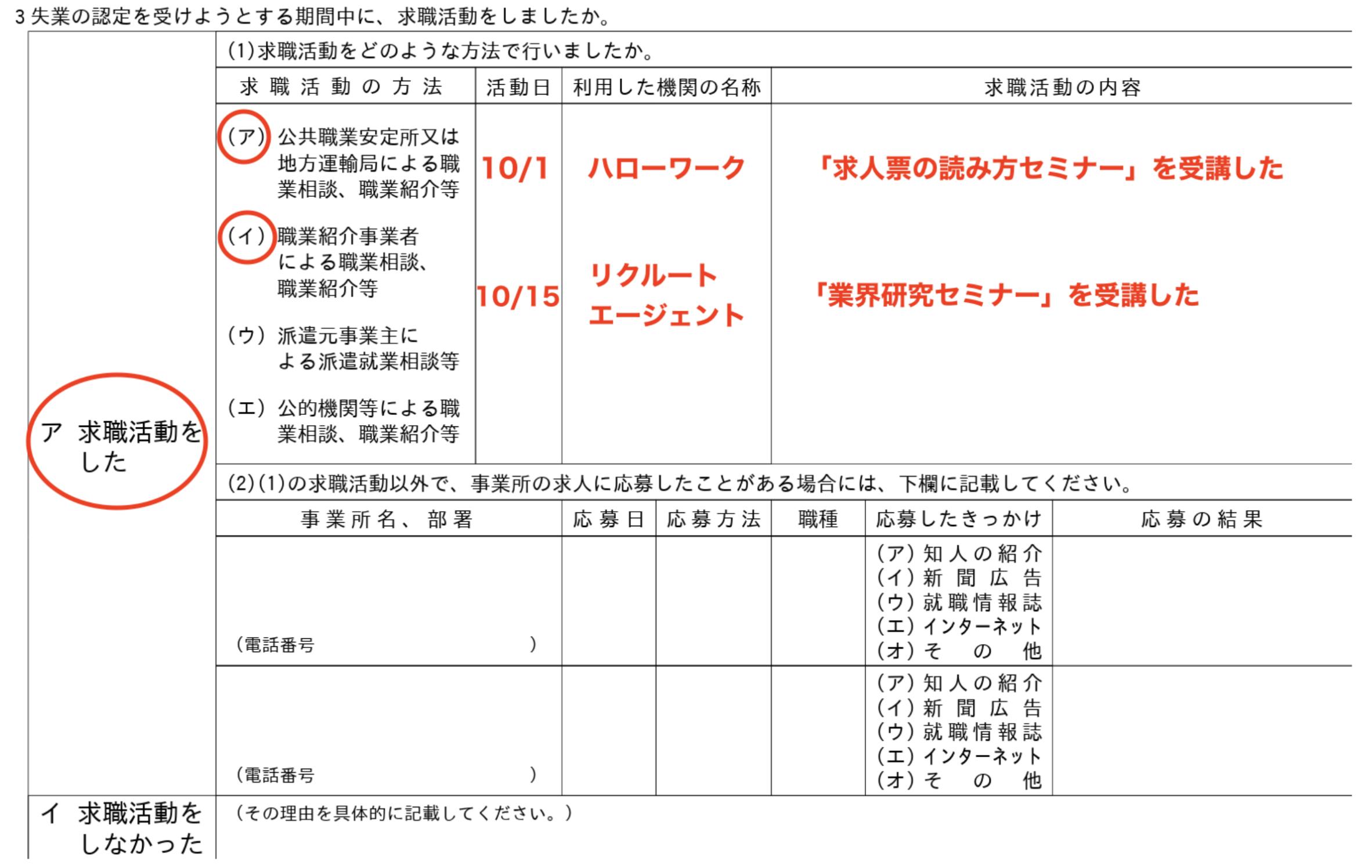 3 失業の認定を受けようとする期間中に、求職活動をしましたか。

ア 求職活動をした

(1)求職活動をどのような方法で行いましたか。

| 求職活動の方法 | 活動日 | 利用した機関の名称 | 求職活動の内容 |
|---|---|---|---|
| (ア) 公共職業安定所又は地方運輸局による職業相談、職業紹介等 | 10/1 | ハローワーク | 「求人票の読み方セミナー」を受講した |
| (イ) 職業紹介事業者による職業相談、職業紹介等 | 10/15 | リクルートエージェント | 「業界研究セミナー」を受講した |
| (ウ) 派遣元事業主による派遣就業相談等 | | | |
| (エ) 公的機関等による職業相談、職業紹介等 | | | |

(2)(1)の求職活動以外で、事業所の求人に応募したことがある場合には、下欄に記載してください。

| 事業所名、部署 | 応募日 | 応募方法 | 職種 | 応募したきっかけ | 応募の結果 |
|---|---|---|---|---|---|
| (電話番号 ) | | | | (ア) 知人の紹介 (イ) 新聞広告 (ウ) 就職情報誌 (エ) インターネット (オ) その他 | |
| (電話番号 ) | | | | (ア) 知人の紹介 (イ) 新聞広告 (ウ) 就職情報誌 (エ) インターネット (オ) その他 | |

イ 求職活動をしなかった

(その理由を具体的に記載してください。)